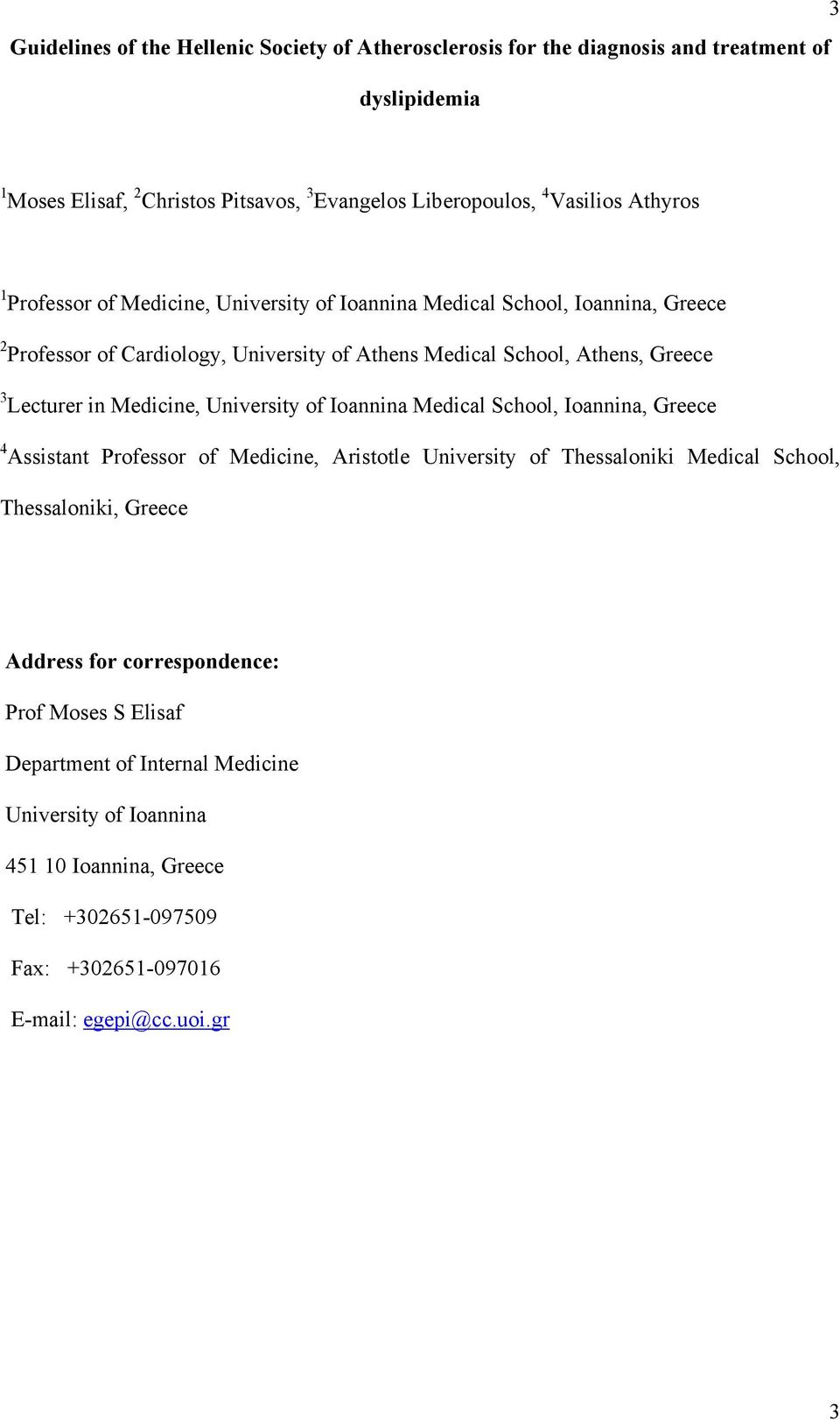 3

Guidelines of the Hellenic Society of Atherosclerosis for the diagnosis and treatment of dyslipidemia

$^1$Moses Elisaf, $^2$Christos Pitsavos, $^3$Evangelos Liberopoulos, $^4$Vasilios Athyros

$^1$Professor of Medicine, University of Ioannina Medical School, Ioannina, Greece

$^2$Professor of Cardiology, University of Athens Medical School, Athens, Greece

$^3$Lecturer in Medicine, University of Ioannina Medical School, Ioannina, Greece

$^4$Assistant Professor of Medicine, Aristotle University of Thessaloniki Medical School, Thessaloniki, Greece

Address for correspondence:

Prof Moses S Elisaf

Department of Internal Medicine

University of Ioannina

451 10 Ioannina, Greece

Tel: +302651-097509

Fax: +302651-097016

E-mail: egepi@cc.uoi.gr

3